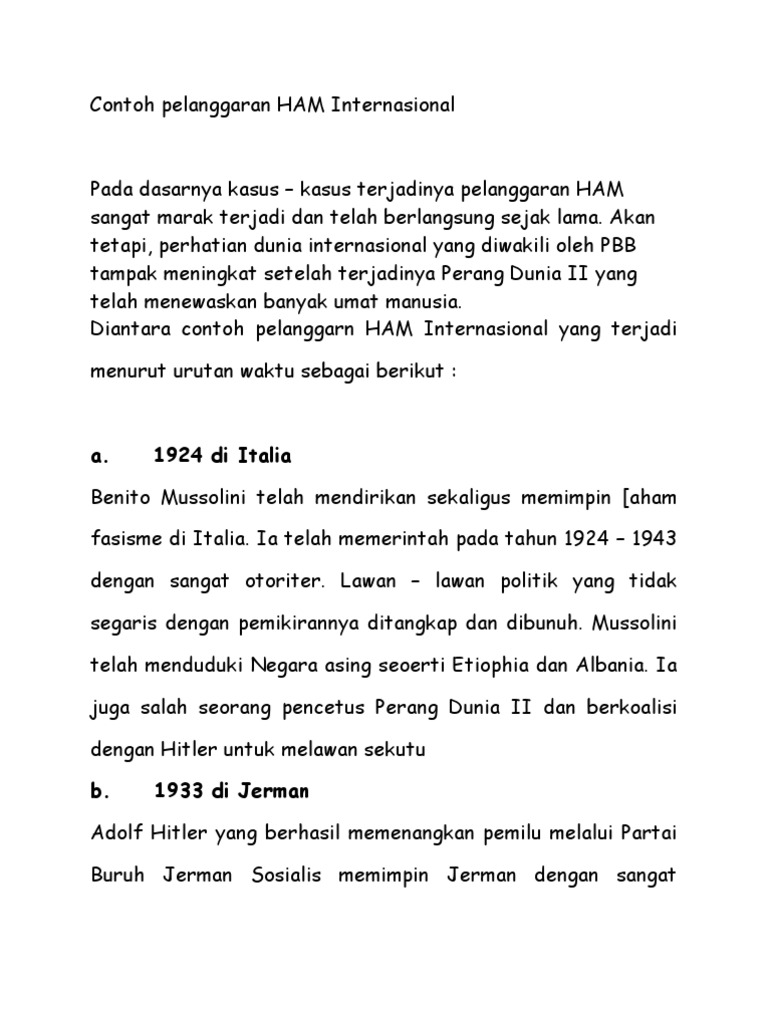 Contoh pelanggaran HAM Internasional

Pada dasarnya kasus – kasus terjadinya pelanggaran HAM sangat marak terjadi dan telah berlangsung sejak lama. Akan tetapi, perhatian dunia internasional yang diwakili oleh PBB tampak meningkat setelah terjadinya Perang Dunia II yang telah menewaskan banyak umat manusia.
Diantara contoh pelanggarn HAM Internasional yang terjadi menurut urutan waktu sebagai berikut :

a. 1924 di Italia

Benito Mussolini telah mendirikan sekaligus memimpin [aham fasisme di Italia. Ia telah memerintah pada tahun 1924 – 1943 dengan sangat otoriter. Lawan – lawan politik yang tidak segaris dengan pemikirannya ditangkap dan dibunuh. Mussolini telah menduduki Negara asing seoerti Etiophia dan Albania. Ia juga salah seorang pencetus Perang Dunia II dan berkoalisi dengan Hitler untuk melawan sekutu

b. 1933 di Jerman

Adolf Hitler yang berhasil memenangkan pemilu melalui Partai Buruh Jerman Sosialis memimpin Jerman dengan sangat